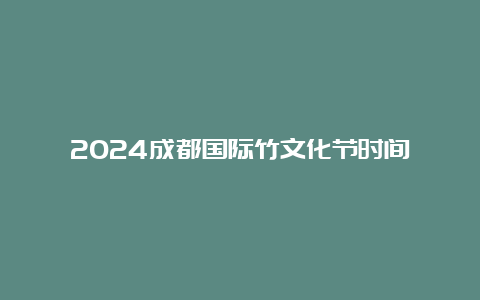 2024成都国际竹文化节时间